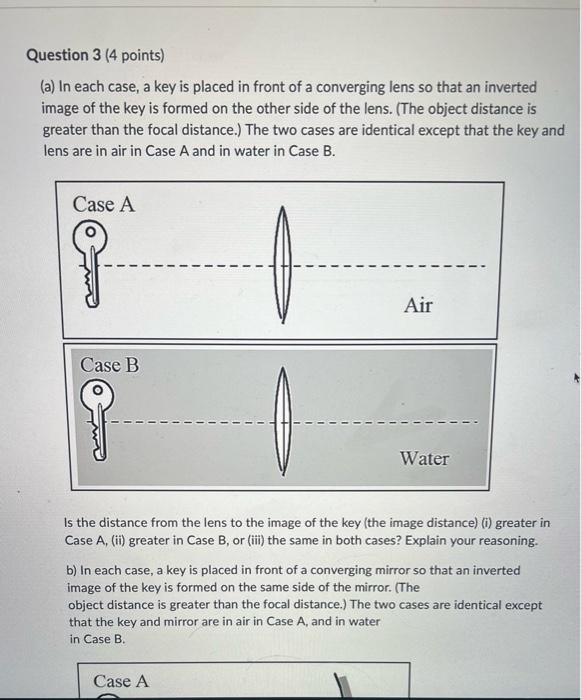 Question 3 (4 points)

(a) In each case, a key is placed in front of a converging lens so that an inverted image of the key is formed on the other side of the lens. (The object distance is greater than the focal distance.) The two cases are identical except that the key and lens are in air in Case A and in water in Case B.

Case A

Air

Case B

Water

Is the distance from the lens to the image of the key (the image distance) (i) greater in Case A, (ii) greater in Case B, or (iii) the same in both cases? Explain your reasoning.

b) In each case, a key is placed in front of a converging mirror so that an inverted image of the key is formed on the same side of the mirror. (The object distance is greater than the focal distance.) The two cases are identical except that the key and mirror are in air in Case A, and in water in Case B.

Case A